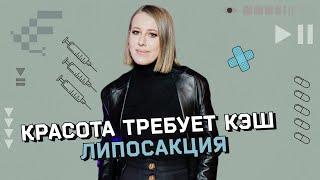 КРАСОТА ТРЕБУЕТ КЭШ
ЛИПОСАКЦИЯ